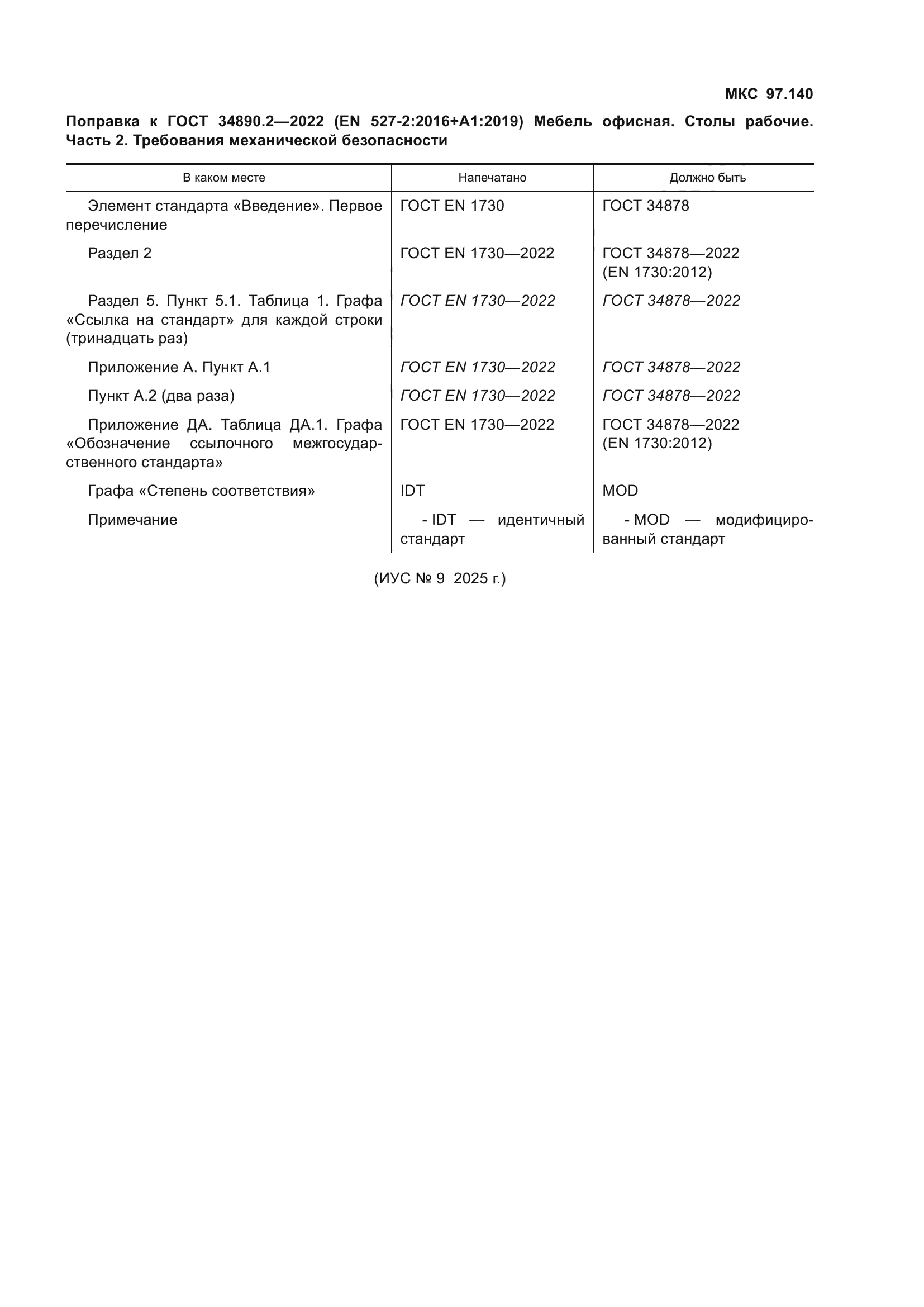 МКС 97.140

Поправка к ГОСТ 34890.2—2022 (EN 527-2:2016+A1:2019) Мебель офисная. Столы рабочие. Часть 2. Требования механической безопасности

| В каком месте | Напечатано | Должно быть |
|---|---|---|
| Элемент стандарта «Введение». Первое перечисление | ГОСТ EN 1730 | ГОСТ 34878 |
| Раздел 2 | ГОСТ EN 1730—2022 | ГОСТ 34878—2022 (EN 1730:2012) |
| Раздел 5. Пункт 5.1. Таблица 1. Графа «Ссылка на стандарт» для каждой строки (тринадцать раз) | ГОСТ EN 1730—2022 | ГОСТ 34878—2022 |
| Приложение А. Пункт А.1 | ГОСТ EN 1730—2022 | ГОСТ 34878—2022 |
| Пункт А.2 (два раза) | ГОСТ EN 1730—2022 | ГОСТ 34878—2022 |
| Приложение ДА. Таблица ДА.1. Графа «Обозначение ссылочного межгосударственного стандарта» | ГОСТ EN 1730—2022 | ГОСТ 34878—2022 (EN 1730:2012) |
| Графа «Степень соответствия» | IDT | MOD |
| Примечание | - IDT — идентичный стандарт | - MOD — модифицированный стандарт |

(ИУС № 9 2025 г.)